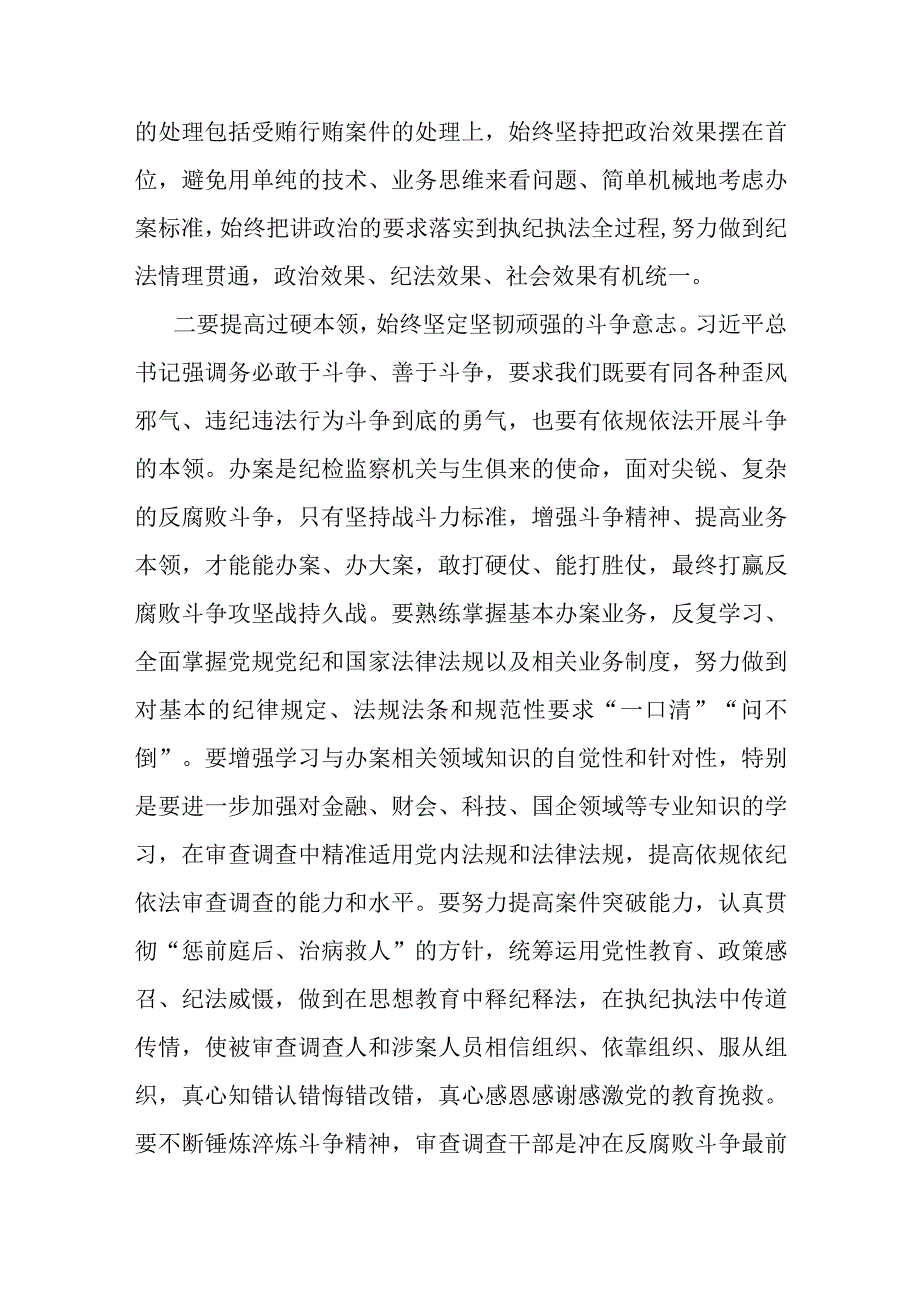 的处理包括受贿行贿案件的处理上，始终坚持把政治效果摆在首位，避免用单纯的技术、业务思维来看问题、简单机械地考虑办案标准，始终把讲政治的要求落实到执纪执法全过程，努力做到纪法情理贯通，政治效果、纪法效果、社会效果有机统一。

二要提高过硬本领，始终坚定坚韧顽强的斗争意志。习近平总书记强调务必敢于斗争、善于斗争，要求我们既要有同各种歪风邪气、违纪违法行为斗争到底的勇气，也要有依规依法开展斗争的本领。办案是纪检监察机关与生俱来的使命，面对尖锐、复杂的反腐败斗争，只有坚持战斗力标准，增强斗争精神、提高业务本领，才能能办案、办大案，敢打硬仗、能打胜仗，最终打赢反腐败斗争攻坚战持久战。要熟练掌握基本办案业务，反复学习、全面掌握党规党纪和国家法律法规以及相关业务制度，努力做到对基本的纪律规定、法规法条和规范性要求“一口清”“问不倒”。要增强学习与办案相关领域知识的自觉性和针对性，特别是要进一步加强对金融、财会、科技、国企领域等专业知识的学习，在审查调查中精准适用党内法规和法律法规，提高依规依纪依法审查调查的能力和水平。要努力提高案件突破能力，认真贯彻“惩前庭后、治病救人”的方针，统筹运用党性教育、政策感召、纪法威慑，做到在思想教育中释纪释法，在执纪执法中传道传情，使被审查调查人和涉案人员相信组织、依靠组织、服从组织，真心知错认错悔错改错，真心感恩感谢感激党的教育挽救。要不断锤炼淬炼斗争精神，审查调查干部是冲在反腐败斗争最前